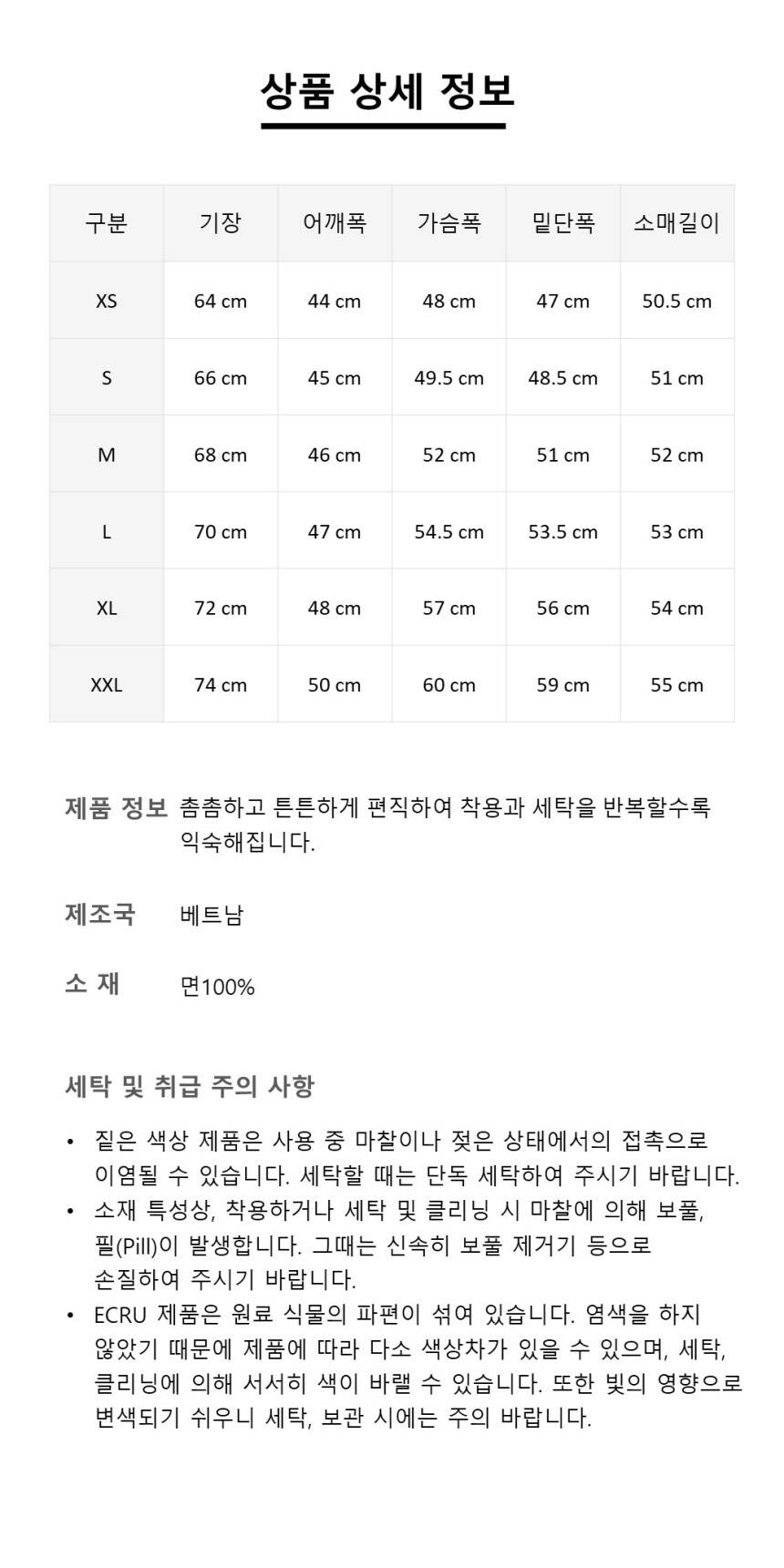 상품 상세 정보

| 구분 | 기장 | 어깨폭 | 가슴폭 | 밑단폭 | 소매길이 |
|---|---|---|---|---|---|
| XS | 64 cm | 44 cm | 48 cm | 47 cm | 50.5 cm |
| S | 66 cm | 45 cm | 49.5 cm | 48.5 cm | 51 cm |
| M | 68 cm | 46 cm | 52 cm | 51 cm | 52 cm |
| L | 70 cm | 47 cm | 54.5 cm | 53.5 cm | 53 cm |
| XL | 72 cm | 48 cm | 57 cm | 56 cm | 54 cm |
| XXL | 74 cm | 50 cm | 60 cm | 59 cm | 55 cm |

제품 정보 촘촘하고 튼튼하게 편직하여 착용과 세탁을 반복할수록 익숙해집니다.

제조국 베트남

소 재 면100%

세탁 및 취급 주의 사항

• 짙은 색상 제품은 사용 중 마찰이나 젖은 상태에서의 접촉으로 이염될 수 있습니다. 세탁할 때는 단독 세탁하여 주시기 바랍니다.
• 소재 특성상, 착용하거나 세탁 및 클리닝 시 마찰에 의해 보풀, 필(Pill)이 발생합니다. 그때는 신속히 보풀 제거기 등으로 손질하여 주시기 바랍니다.
• ECRU 제품은 원료 식물의 파편이 섞여 있습니다. 염색을 하지 않았기 때문에 제품에 따라 다소 색상차가 있을 수 있으며, 세탁, 클리닝에 의해 서서히 색이 바랠 수 있습니다. 또한 빛의 영향으로 변색되기 쉬우니 세탁, 보관 시에는 주의 바랍니다.